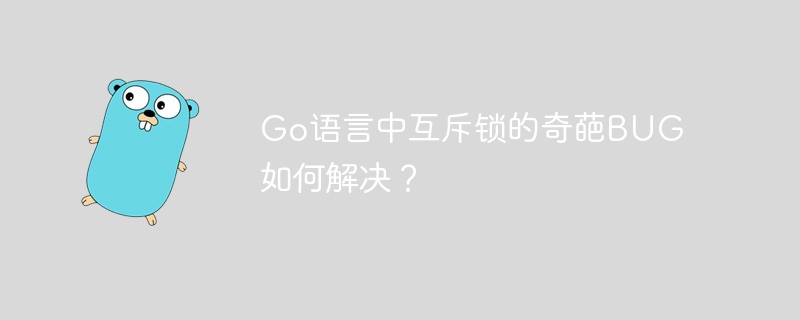 Go语言中互斥锁的奇葩BUG如何解决？